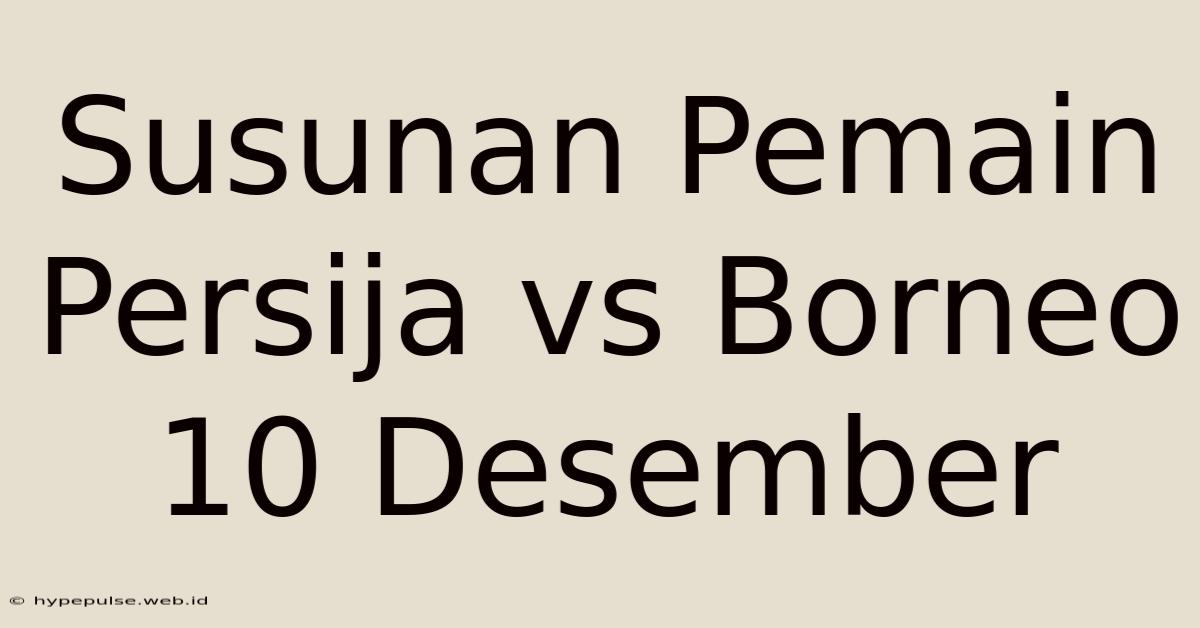 Susunan Pemain Persija vs Borneo 10 Desember

© hypepulse.web.id